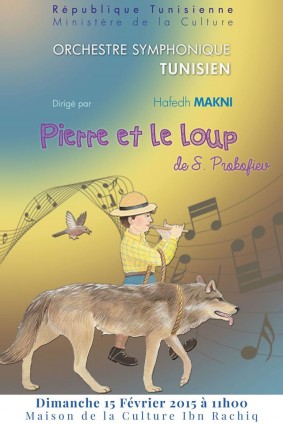 République Tunisienne
Ministère de la Culture

ORCHESTRE SYMPHONIQUE
TUNISIEN

Dirigé par Hafedh MAKNI

Pierre et le Loup
de S. Prokofiev

Dimanche 15 Février 2015 à 11h00
Maison de la Culture Ibn Rachiq